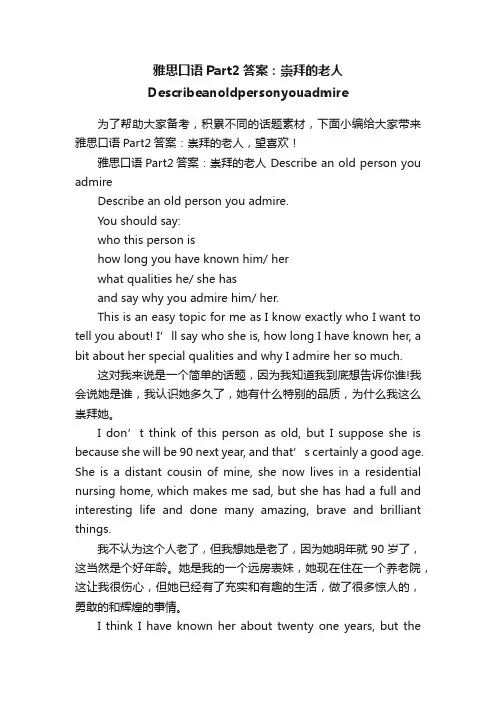 雅思口语 Part2 答案：崇拜的老人
Describeanoldpersonyouadmire

为了帮助大家备考，积累不同的话题素材，下面小编给大家带来雅思口语 Part2 答案：崇拜的老人，望喜欢！

雅思口语 Part2 答案：崇拜的老人 Describe an old person you admire

Describe an old person you admire.

You should say:

who this person is

how long you have known him/ her

what qualities he/ she has

and say why you admire him/ her.

This is an easy topic for me as I know exactly who I want to tell you about! I’ll say who she is, how long I have known her, a bit about her special qualities and why I admire her so much.

这对我来说是一个简单的话题，因为我知道我到底想告诉你谁!我会说她是谁，我认识她多久了，她有什么特别的品质，为什么我这么崇拜她。

I don’t think of this person as old, but I suppose she is because she will be 90 next year, and that’s certainly a good age. She is a distant cousin of mine, she now lives in a residential nursing home, which makes me sad, but she has had a full and interesting life and done many amazing, brave and brilliant things.

我不认为这个人老了，但我想她是老了，因为她明年就 90 岁了，这当然是个好年龄。她是我的一个远房表妹，她现在住在一个养老院，这让我很伤心，但她已经有了充实和有趣的生活，做了很多惊人的，勇敢的和辉煌的事情。

I think I have known her about twenty one years, but the